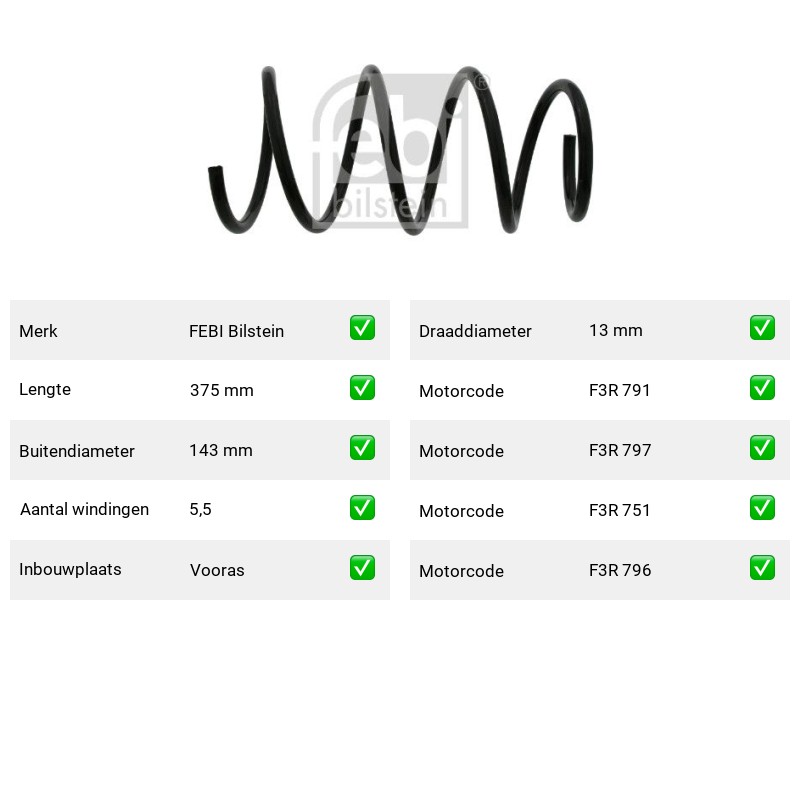 Merk FEBI Bilstein ☑
Lengte 375 mm ☑
Buitendiameter 143 mm ☑
Aantal windingen 5,5 ☑
Inbouwplaats Vooras ☑

Draaddiameter 13 mm ☑
Motorcode F3R 791 ☑
Motorcode F3R 797 ☑
Motorcode F3R 751 ☑
Motorcode F3R 796 ☑

febi bilstein